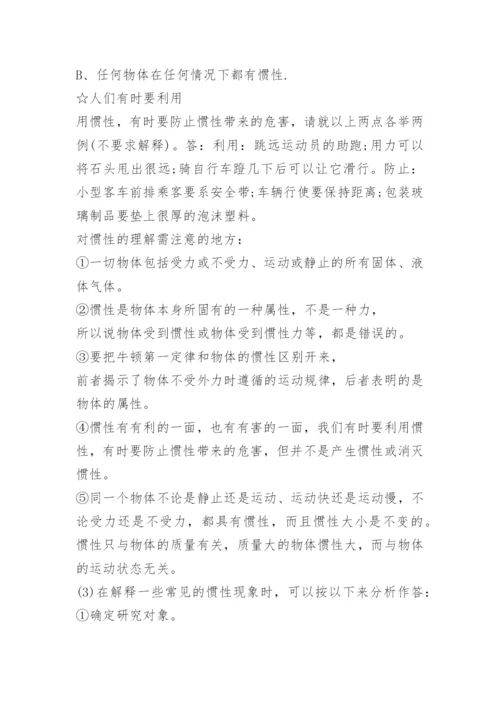 B、任何物体在任何情况下都有惯性.

☆人们有时要利用

用惯性，有时要防止惯性带来的危害，请就以上两点各举两例(不要求解释)。答：利用：跳远运动员的助跑;用力可以将石头甩出很远;骑自行车蹬几下后可以让它滑行。防止：小型客车前排乘客要系安全带;车辆行使要保持距离;包装玻璃制品要垫上很厚的泡沫塑料。

对惯性的理解需注意的地方：

①一切物体包括受力或不受力、运动或静止的所有固体、液体气体。

②惯性是物体本身所固有的一种属性，不是一种力，

所以说物体受到惯性或物体受到惯性力等，都是错误的。

③要把牛顿第一定律和物体的惯性区别开来，

前者揭示了物体不受外力时遵循的运动规律，后者表明的是物体的属性。

④惯性有有利的一面，也有有害的一面，我们有时要利用惯性，有时要防止惯性带来的危害，但并不是产生惯性或消灭惯性。

⑤同一个物体不论是静止还是运动、运动快还是运动慢，不论受力还是不受力，都具有惯性，而且惯性大小是不变的。惯性只与物体的质量有关，质量大的物体惯性大，而与物体的运动状态无关。

(3)在解释一些常见的惯性现象时，可以按以下来分析作答：

①确定研究对象。